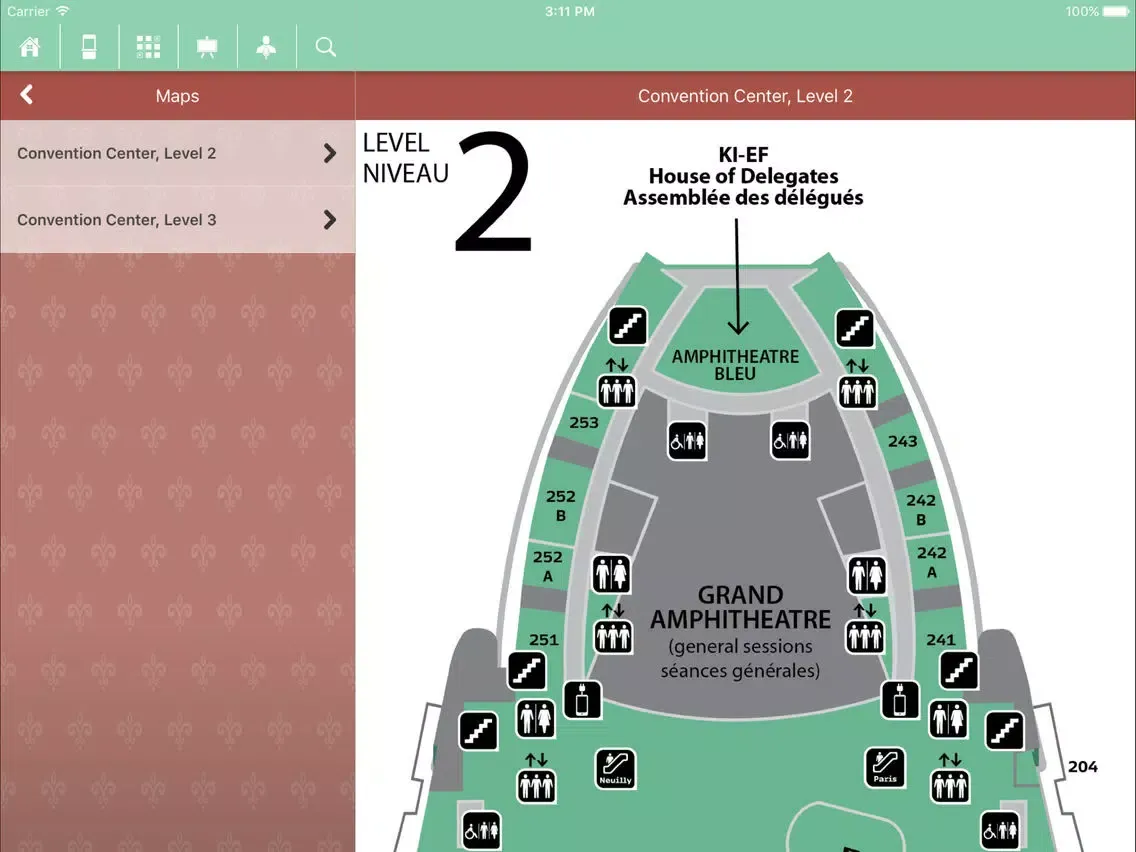 Carrier 3:11 PM 100%

Maps

Convention Center, Level 2

Convention Center, Level 2

Convention Center, Level 3

LEVEL
NIVEAU 2

KI-EF
House of Delegates
Assemblée des délégués

AMPHITHEATRE
BLEU

253

243

252
B

242
B

252
A

242
A

GRAND
AMPHITHEATRE
(general sessions
séances générales)

251

241

Neuilly

Paris

204